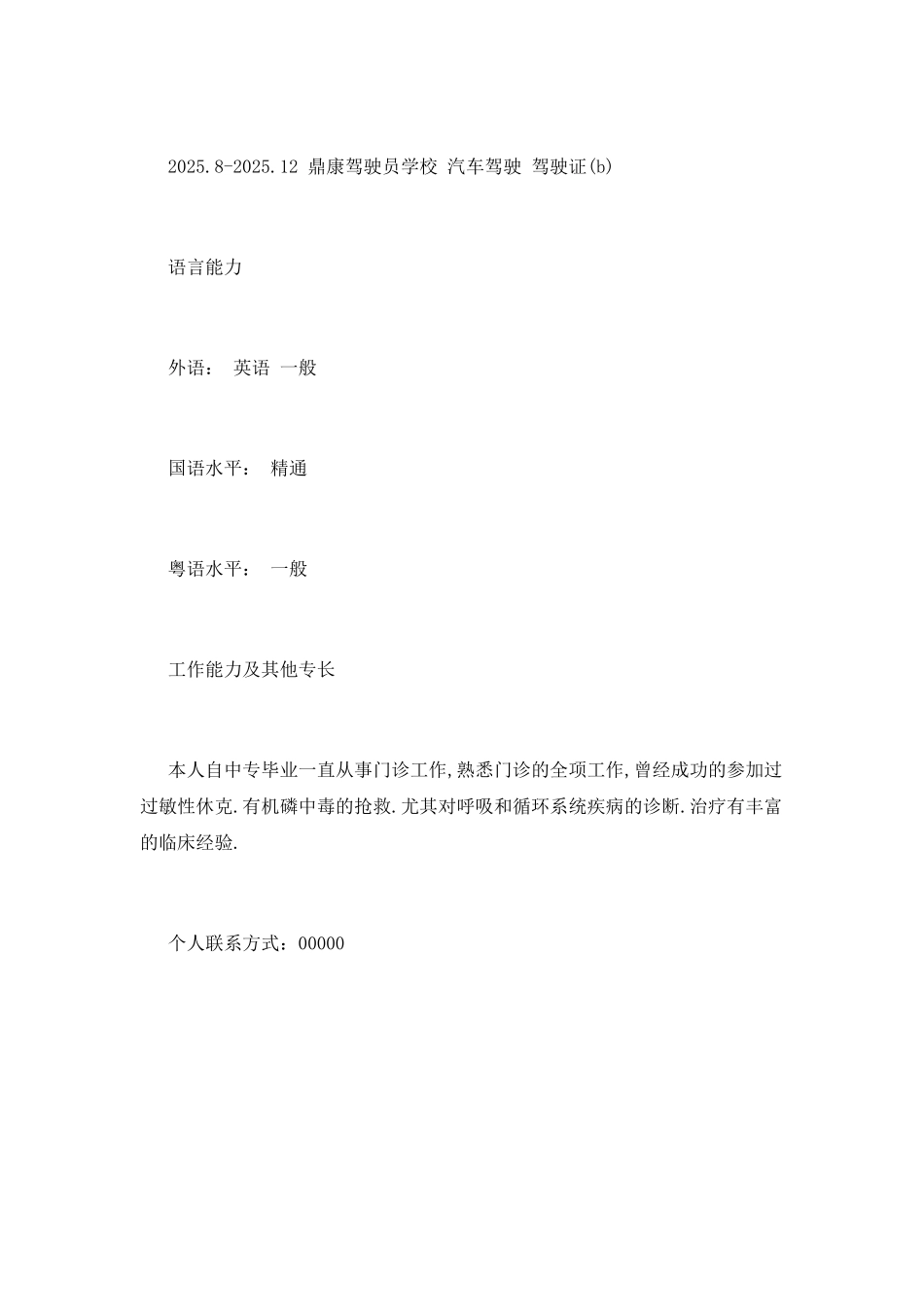 2025.8-2025.12 鼎康驾驶员学校 汽车驾驶 驾驶证(b)

语言能力

外语： 英语 一般

国语水平： 精通

粤语水平： 一般

工作能力及其他专长

本人自中专毕业一直从事门诊工作,熟悉门诊的全项工作,曾经成功的参加过过敏性休克.有机磷中毒的抢救.尤其对呼吸和循环系统疾病的诊断.治疗有丰富的临床经验.

个人联系方式：00000